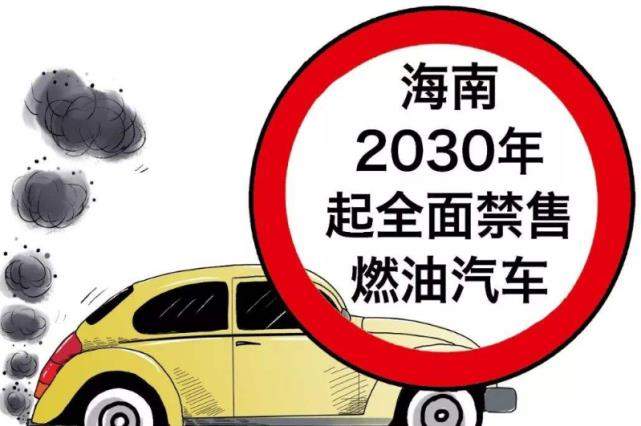 海南
2030年
起全面禁售
燃油汽车